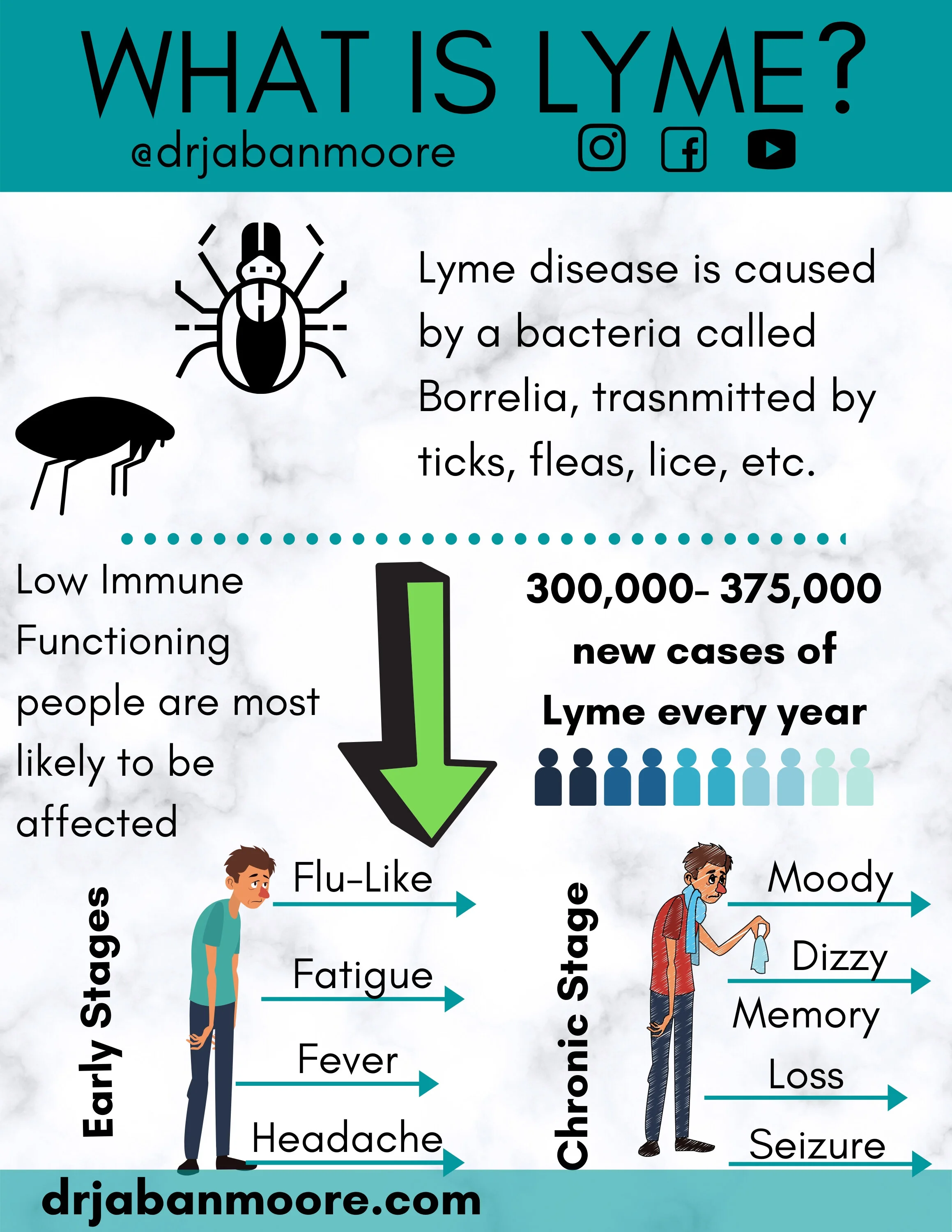 WHAT IS LYME?
@drjabanmoore

Lyme disease is caused by a bacteria called Borrelia, trasnmitted by ticks, fleas, lice, etc.

Low Immune Functioning people are most likely to be affected

300,000- 375,000 new cases of Lyme every year

Early Stages
Flu-Like
Fatigue
Fever
Headache

Chronic Stage
Moody
Dizzy
Memory Loss
Seizure

drjabanmoore.com